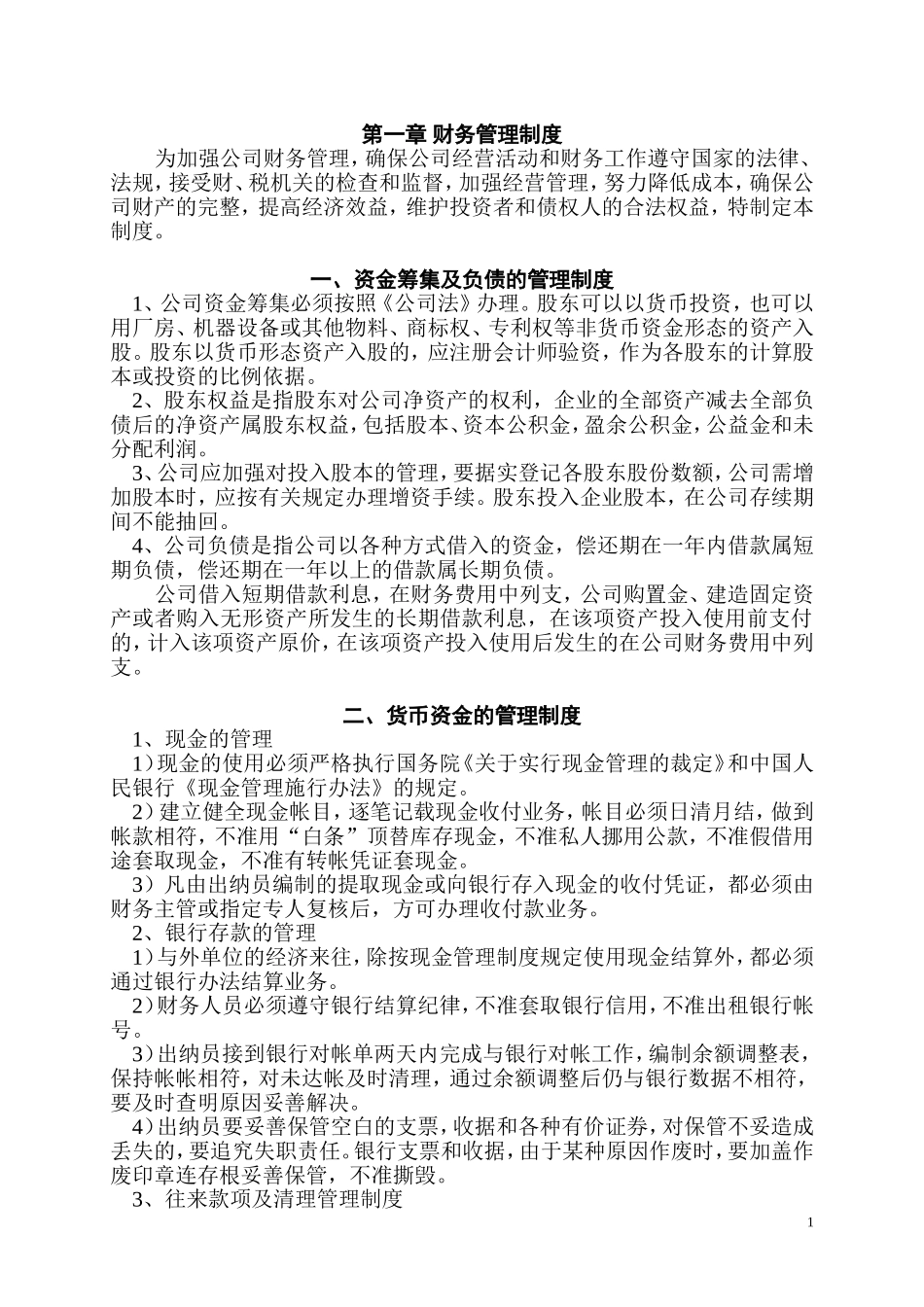 第一章 财务管理制度

为加强公司财务管理，确保公司经营活动和财务工作遵守国家的法律、法规，接受财、税机关的检查和监督，加强经营管理，努力降低成本，确保公司财产的完整，提高经济效益，维护投资者和债权人的合法权益，特制定本制度。

一、资金筹集及负债的管理制度

1、公司资金筹集必须按照《公司法》办理。股东可以以货币投资，也可以用厂房、机器设备或其他物料、商标权、专利权等非货币资金形态的资产入股。股东以货币形态资产入股的，应注册会计师验资，作为各股东的计算股本或投资的比例依据。

2、股东权益是指股东对公司净资产的权利，企业的全部资产减去全部负债后的净资产属股东权益，包括股本、资本公积金，盈余公积金，公益金和未分配利润。

3、公司应加强对投入股本的管理，要据实登记各股东股份数额，公司需增加股本时，应按有关规定办理增资手续。股东投入企业股本，在公司存续期间不能抽回。

4、公司负债是指公司以各种方式借入的资金，偿还期在一年内借款属短期负债，偿还期在一年以上的借款属长期负债。

公司借入短期借款利息，在财务费用中列支，公司购置金、建造固定资产或者购入无形资产所发生的长期借款利息，在该项资产投入使用前支付的，计入该项资产原价，在该项资产投入使用后发生的在公司财务费用中列支。

二、货币资金的管理制度

1、现金的管理

1）现金的使用必须严格执行国务院《关于实行现金管理的裁定》和中国人民银行《现金管理施行办法》的规定。

2）建立健全现金帐目，逐笔记载现金收付业务，帐目必须日清月结，做到帐款相符，不准用“白条”顶替库存现金，不准私人挪用公款，不准假借用途套取现金，不准有转帐凭证套现金。

3）凡由出纳员编制的提取现金或向银行存入现金的收付凭证，都必须由财务主管或指定专人复核后，方可办理收付款业务。

2、银行存款的管理

1）与外单位的经济来往，除按现金管理制度规定使用现金结算外，都必须通过银行办法结算业务。

2）财务人员必须遵守银行结算纪律，不准套取银行信用，不准出租银行帐号。

3）出纳员接到银行对帐单两天内完成与银行对帐工作，编制余额调整表，保持帐帐相符，对未达帐及时清理，通过余额调整后仍与银行数据不相符，要及时查明原因妥善解决。

4）出纳员要妥善保管空白的支票，收据和各种有价证券，对保管不妥造成丢失的，要追究失职责任。银行支票和收据，由于某种原因作废时，要加盖作废印章连存根妥善保管，不准撕毁。

3、往来款项及清理管理制度

1